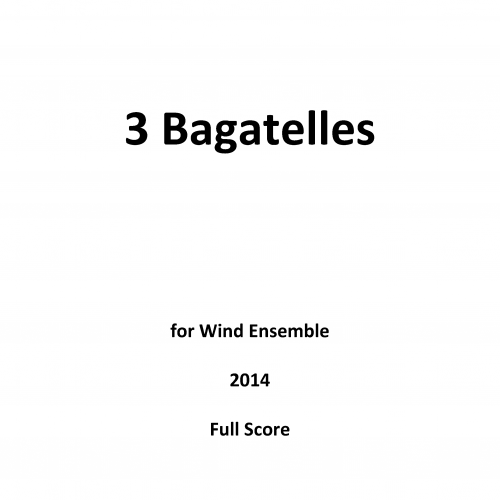 3 Bagatelles

for Wind Ensemble

2014

Full Score